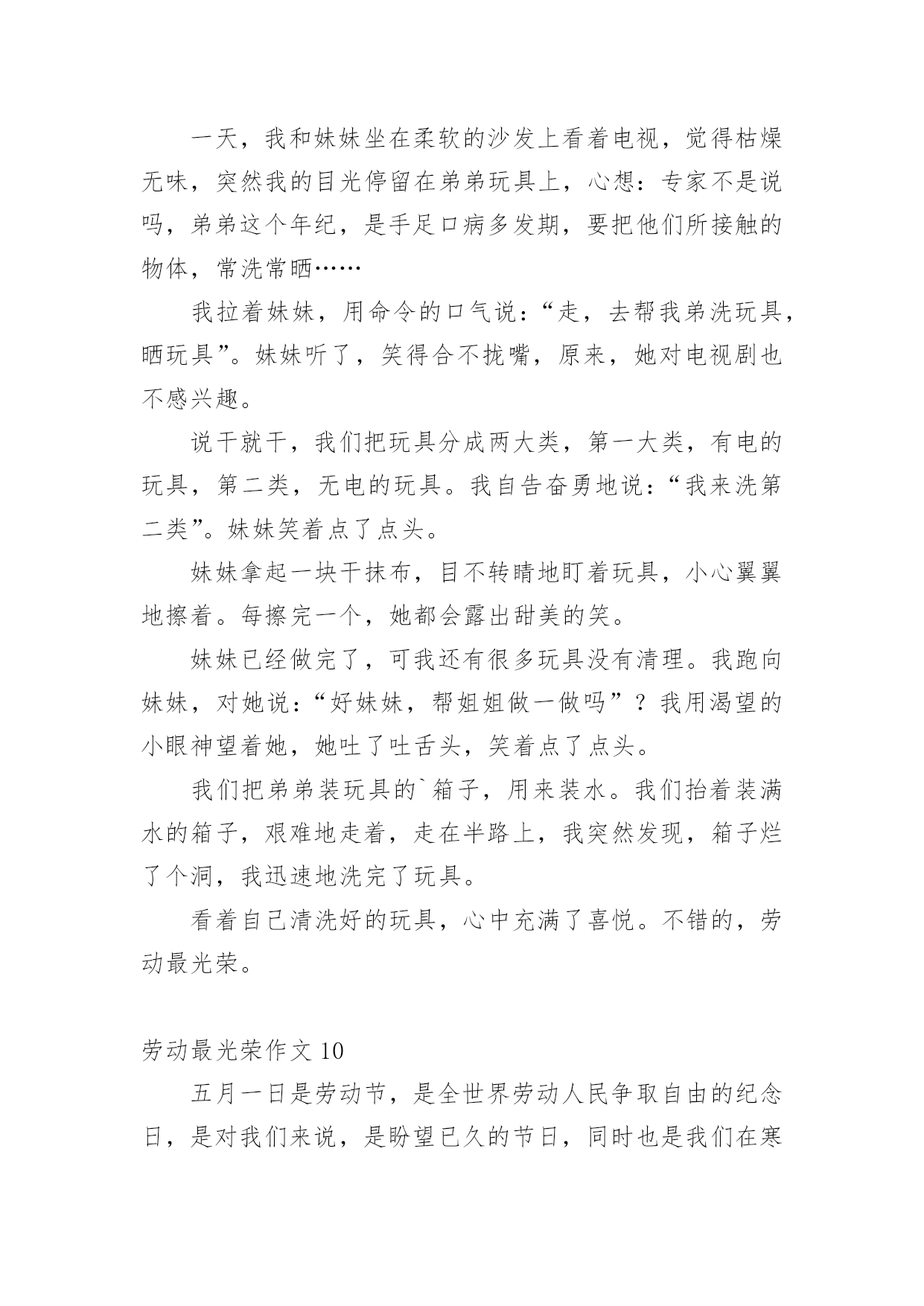 一天，我和妹妹坐在柔软的沙发上看着电视，觉得枯燥无味，突然我的目光停留在弟弟玩具上，心想：专家不是说吗，弟弟这个年纪，是手足口病多发期，要把他们所接触的物体，常洗常晒……

我拉着妹妹，用命令的口气说：“走，去帮我弟洗玩具，晒玩具”。妹妹听了，笑得合不拢嘴，原来，她对电视剧也不感兴趣。

说干就干，我们把玩具分成两大类，第一大类，有电的玩具，第二类，无电的玩具。我自告奋勇地说：“我来洗第二类”。妹妹笑着点了点头。

妹妹拿起一块干抹布，目不转睛地盯着玩具，小心翼翼地擦着。每擦完一个，她都会露出甜美的笑。

妹妹已经做完了，可我还有很多玩具没有清理。我跑向妹妹，对她说：“好妹妹，帮姐姐做一做吗”？我用渴望的小眼神望着她，她吐了吐舌头，笑着点了点头。

我们把弟弟装玩具的`箱子，用来装水。我们抬着装满水的箱子，艰难地走着，走在半路上，我突然发现，箱子烂了个洞，我迅速地洗完了玩具。

看着自己清洗好的玩具，心中充满了喜悦。不错的，劳动最光荣。

劳动最光荣作文 10

五月一日是劳动节，是全世界劳动人民争取自由的纪念日，是对我们来说，是盼望已久的节日，同时也是我们在寒